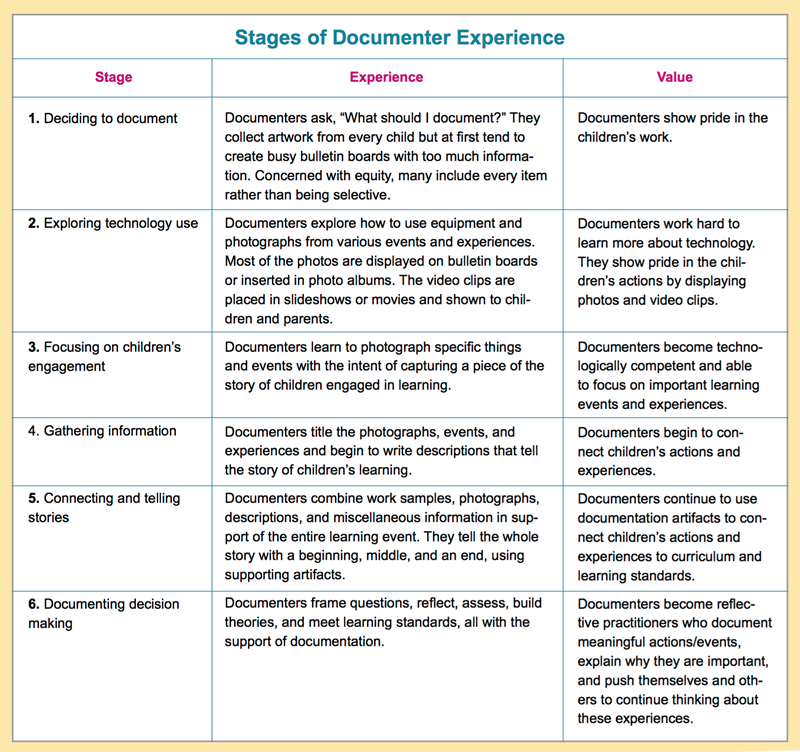 Stages of Documenter Experience

| Stage | Experience | Value |
|---|---|---|
| 1. Deciding to document | Documenters ask, "What should I document?" They collect artwork from every child but at first tend to create busy bulletin boards with too much information. Concerned with equity, many include every item rather than being selective. | Documenters show pride in the children's work. |
| 2. Exploring technology use | Documenters explore how to use equipment and photographs from various events and experiences. Most of the photos are displayed on bulletin boards or inserted in photo albums. The video clips are placed in slideshows or movies and shown to children and parents. | Documenters work hard to learn more about technology. They show pride in the children's actions by displaying photos and video clips. |
| 3. Focusing on children's engagement | Documenters learn to photograph specific things and events with the intent of capturing a piece of the story of children engaged in learning. | Documenters become technologically competent and able to focus on important learning events and experiences. |
| 4. Gathering information | Documenters title the photographs, events, and experiences and begin to write descriptions that tell the story of children's learning. | Documenters begin to connect children's actions and experiences. |
| 5. Connecting and telling stories | Documenters combine work samples, photographs, descriptions, and miscellaneous information in support of the entire learning event. They tell the whole story with a beginning, middle, and an end, using supporting artifacts. | Documenters continue to use documentation artifacts to connect children's actions and experiences to curriculum and learning standards. |
| 6. Documenting decision making | Documenters frame questions, reflect, assess, build theories, and meet learning standards, all with the support of documentation. | Documenters become reflective practitioners who document meaningful actions/events, explain why they are important, and push themselves and others to continue thinking about these experiences. |